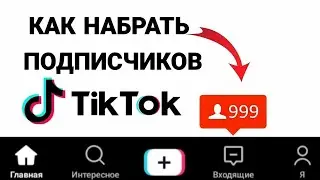 КАК НАБРАТЬ ПОДПИСЧИКОВ

TikTok

999

Главная Интересное + Входящие Я